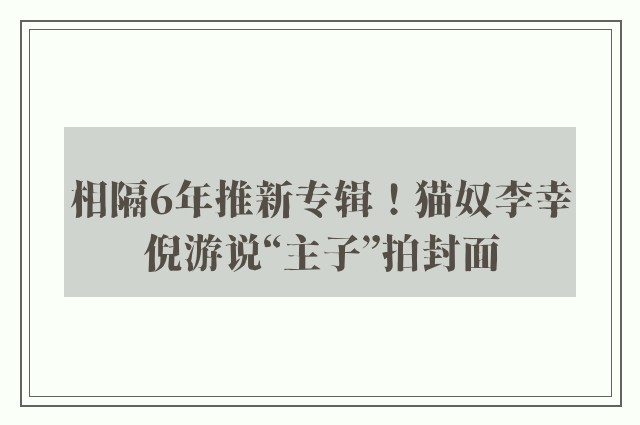 相隔6年推新专辑！猫奴李幸倪游说“主子”拍封面